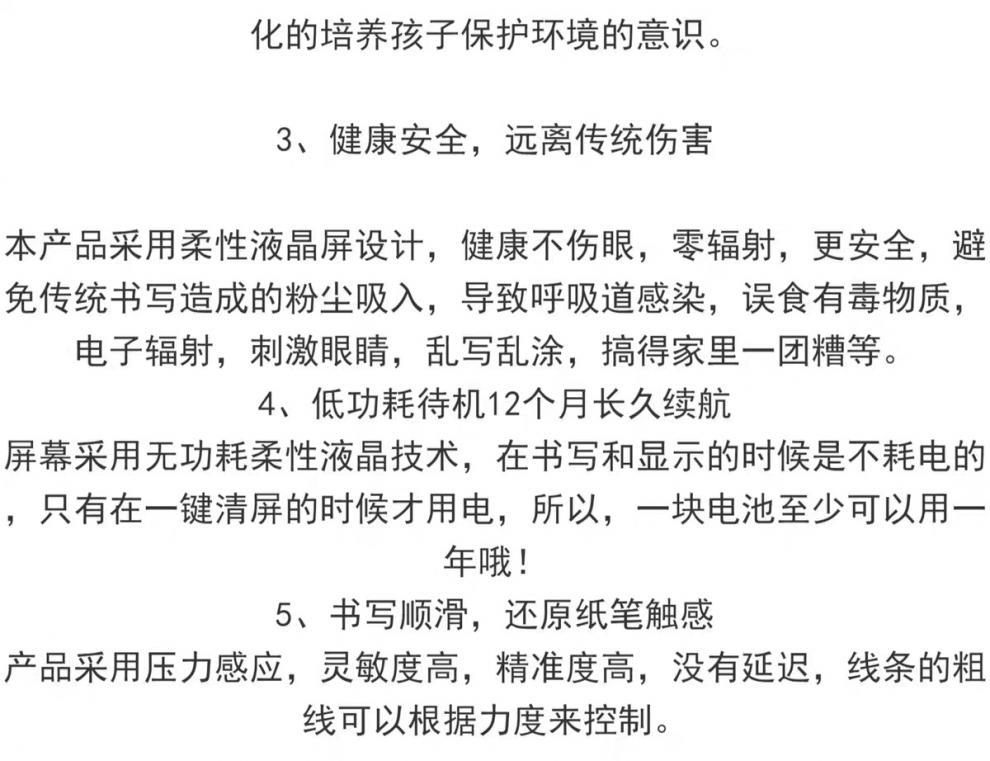 化的培养孩子保护环境的意识。

3、健康安全，远离传统伤害

本产品采用柔性液晶屏设计，健康不伤眼，零辐射，更安全，避免传统书写造成的粉尘吸入，导致呼吸道感染，误食有毒物质，电子辐射，刺激眼睛，乱写乱涂，搞得家里一团糟等。

4、低功耗待机12个月长久续航

屏幕采用无功耗柔性液晶技术，在书写和显示的时候是不耗电的，只有在一键清屏的时候才用电，所以，一块电池至少可以用一年哦！

5、书写顺滑，还原纸笔触感

产品采用压力感应，灵敏度高，精准度高，没有延迟，线条的粗线可以根据力度来控制。